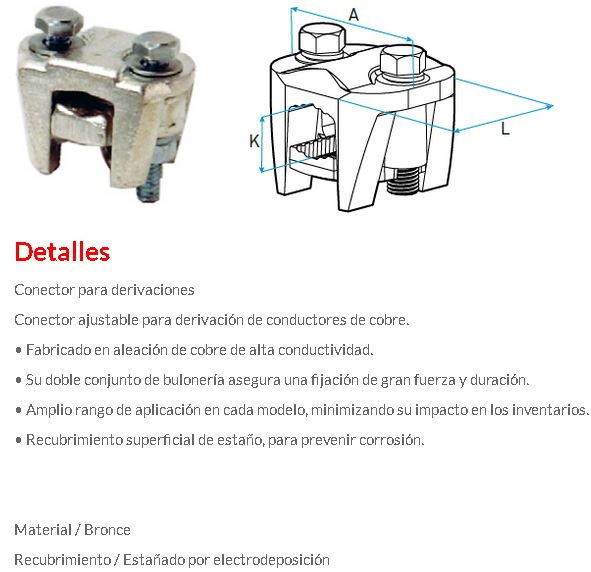 A

K

L

Detalles

Conector para derivaciones

Conector ajustable para derivación de conductores de cobre.

• Fabricado en aleación de cobre de alta conductividad.

• Su doble conjunto de bulonería asegura una fijación de gran fuerza y duración.

• Amplio rango de aplicación en cada modelo, minimizando su impacto en los inventarios.

• Recubrimiento superficial de estaño, para prevenir corrosión.

Material / Bronce

Recubrimiento / Estañado por electrodeposición